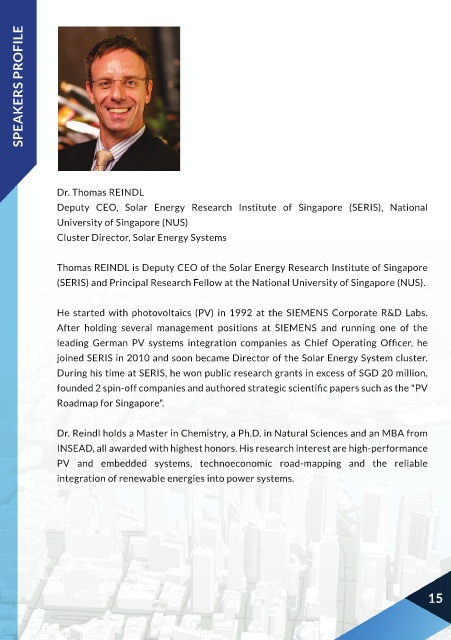 SPEAKERS PROFILE

Dr. Thomas REINDL
Deputy CEO, Solar Energy Research Institute of Singapore (SERIS), National University of Singapore (NUS)
Cluster Director, Solar Energy Systems

Thomas REINDL is Deputy CEO of the Solar Energy Research Institute of Singapore (SERIS) and Principal Research Fellow at the National University of Singapore (NUS).

He started with photovoltaics (PV) in 1992 at the SIEMENS Corporate R&D Labs. After holding several management positions at SIEMENS and running one of the leading German PV systems integration companies as Chief Operating Officer, he joined SERIS in 2010 and soon became Director of the Solar Energy System cluster. During his time at SERIS, he won public research grants in excess of SGD 20 million, founded 2 spin-off companies and authored strategic scientific papers such as the "PV Roadmap for Singapore".

Dr. Reindl holds a Master in Chemistry, a Ph.D. in Natural Sciences and an MBA from INSEAD, all awarded with highest honors. His research interest are high-performance PV and embedded systems, technoeconomic road-mapping and the reliable integration of renewable energies into power systems.

15